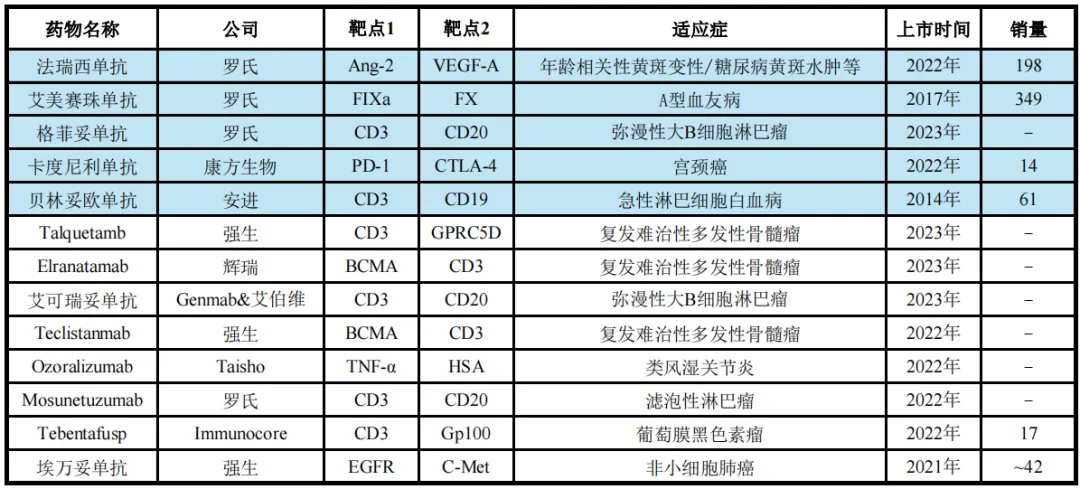 | 药物名称 | 公司 | 靶点1 | 靶点2 | 适应症 | 上市时间 | 销量 |
|---|---|---|---|---|---|---|
| 法瑞西单抗 | 罗氏 | Ang-2 | VEGF-A | 年龄相关性黄斑变性/糖尿病黄斑水肿等 | 2022年 | 198 |
| 艾美赛珠单抗 | 罗氏 | FIXa | FX | A型血友病 | 2017年 | 349 |
| 格菲妥单抗 | 罗氏 | CD3 | CD20 | 弥漫性大B细胞淋巴瘤 | 2023年 | – |
| 卡度尼利单抗 | 康方生物 | PD-1 | CTLA-4 | 宫颈癌 | 2022年 | 14 |
| 贝林妥欧单抗 | 安进 | CD3 | CD19 | 急性淋巴细胞白血病 | 2014年 | 61 |
| Talquetamb | 强生 | CD3 | GPRC5D | 复发难治性多发性骨髓瘤 | 2023年 | – |
| Elranatamab | 辉瑞 | BCMA | CD3 | 复发难治性多发性骨髓瘤 | 2023年 | – |
| 艾可瑞妥单抗 | Genmab&艾伯维 | CD3 | CD20 | 弥漫性大B细胞淋巴瘤 | 2023年 | – |
| Teclistanmab | 强生 | BCMA | CD3 | 复发难治性多发性骨髓瘤 | 2022年 | – |
| Ozoralizumab | Taisho | TNF-α | HSA | 类风湿关节炎 | 2022年 | – |
| Mosunetuzumab | 罗氏 | CD3 | CD20 | 滤泡性淋巴瘤 | 2022年 | – |
| Tebentafusp | Immunocore | CD3 | Gp100 | 葡萄膜黑色素瘤 | 2022年 | 17 |
| 埃万妥单抗 | 强生 | EGFR | C-Met | 非小细胞肺癌 | 2021年 | ~42 |